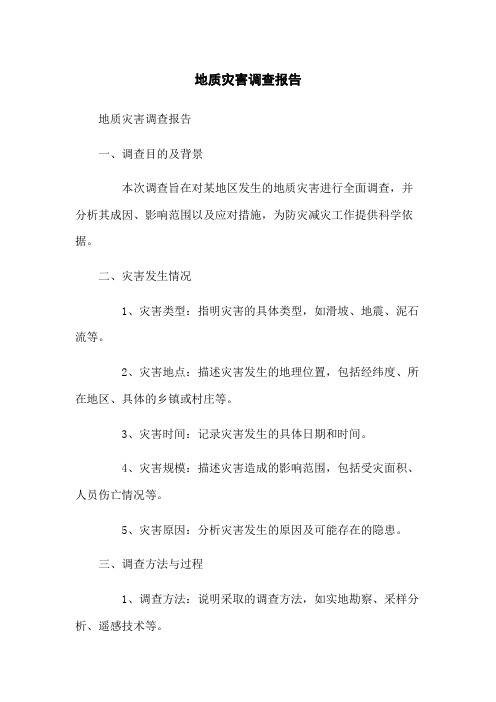 地质灾害调查报告

地质灾害调查报告

一、调查目的及背景

本次调查旨在对某地区发生的地质灾害进行全面调查，并分析其成因、影响范围以及应对措施，为防灾减灾工作提供科学依据。

二、灾害发生情况

1、灾害类型：指明灾害的具体类型，如滑坡、地震、泥石流等。

2、灾害地点：描述灾害发生的地理位置，包括经纬度、所在地区、具体的乡镇或村庄等。

3、灾害时间：记录灾害发生的具体日期和时间。

4、灾害规模：描述灾害造成的影响范围，包括受灾面积、人员伤亡情况等。

5、灾害原因：分析灾害发生的原因及可能存在的隐患。

三、调查方法与过程

1、调查方法：说明采取的调查方法，如实地勘察、采样分析、遥感技术等。